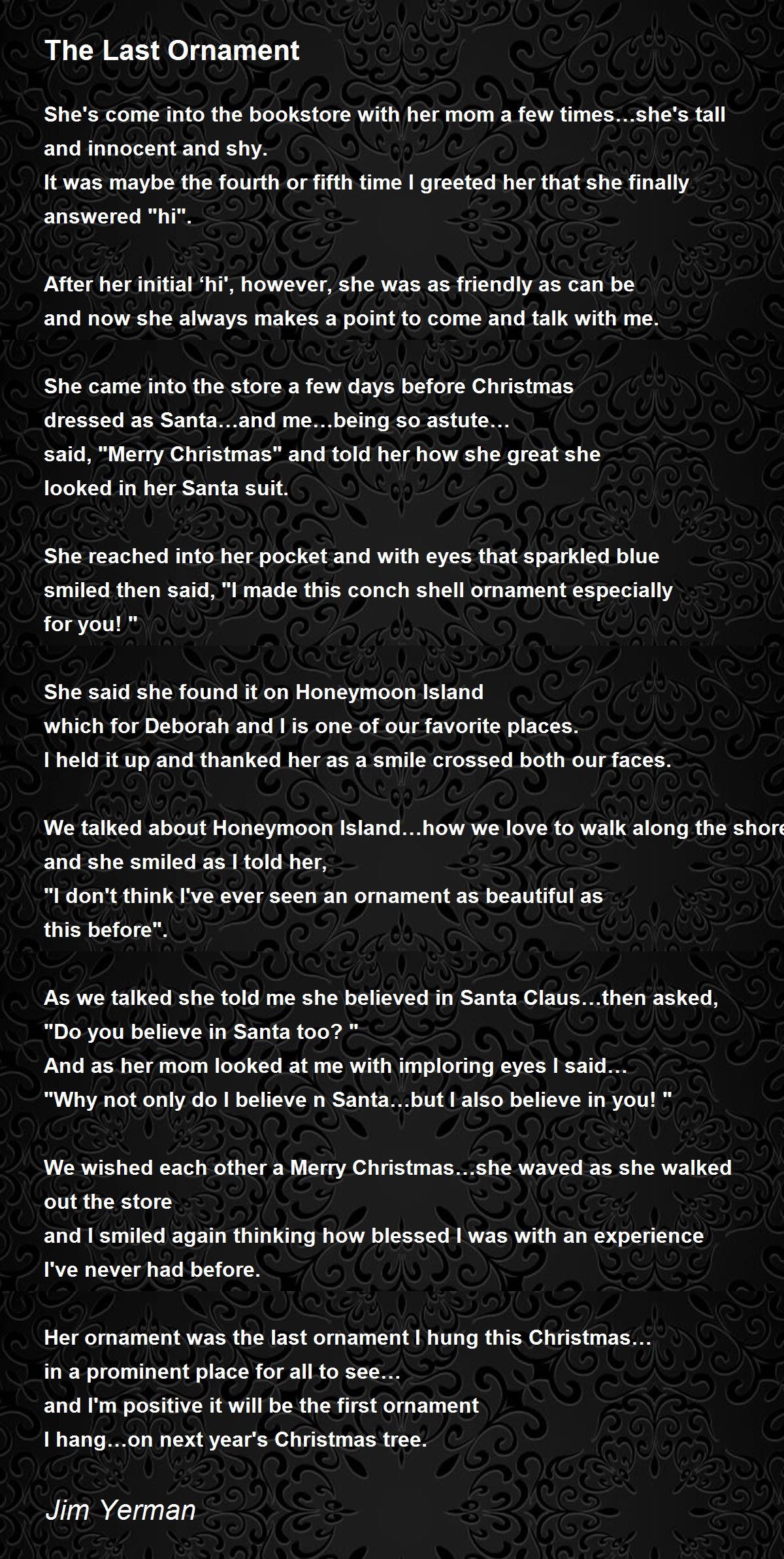 The Last Ornament

She's come into the bookstore with her mom a few times…she's tall and innocent and shy.
It was maybe the fourth or fifth time I greeted her that she finally answered "hi".

After her initial 'hi', however, she was as friendly as can be
and now she always makes a point to come and talk with me.

She came into the store a few days before Christmas
dressed as Santa…and me…being so astute…
said, "Merry Christmas" and told her how she great she
looked in her Santa suit.

She reached into her pocket and with eyes that sparkled blue
smiled then said, "I made this conch shell ornament especially
for you! "

She said she found it on Honeymoon Island
which for Deborah and I is one of our favorite places.
I held it up and thanked her as a smile crossed both our faces.

We talked about Honeymoon Island…how we love to walk along the shore
and she smiled as I told her,
"I don't think I've ever seen an ornament as beautiful as
this before".

As we talked she told me she believed in Santa Claus…then asked,
"Do you believe in Santa too? "
And as her mom looked at me with imploring eyes I said…
"Why not only do I believe n Santa…but I also believe in you! "

We wished each other a Merry Christmas…she waved as she walked
out the store
and I smiled again thinking how blessed I was with an experience
I've never had before.

Her ornament was the last ornament I hung this Christmas…
in a prominent place for all to see…
and I'm positive it will be the first ornament
I hang…on next year's Christmas tree.

Jim Yerman